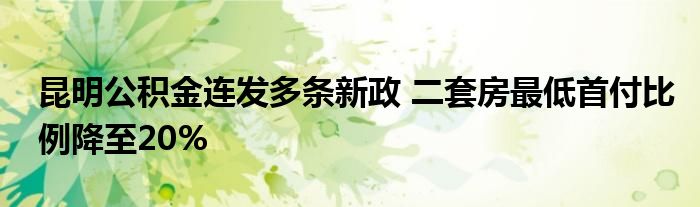 昆明公积金连发多条新政 二套房最低首付比例降至20%